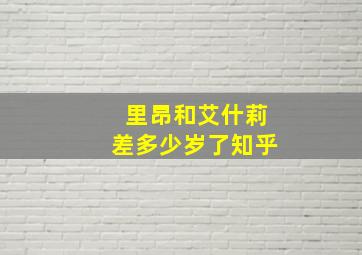 里昂和艾什莉
差多少岁了知乎